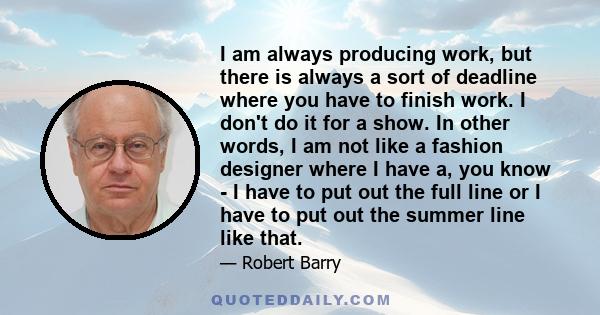 I am always producing work, but there is always a sort of deadline where you have to finish work. I don't do it for a show. In other words, I am not like a fashion designer where I have a, you know - I have to put out the full line or I have to put out the summer line like that.

— Robert Barry

QUOTEDDAILY.COM